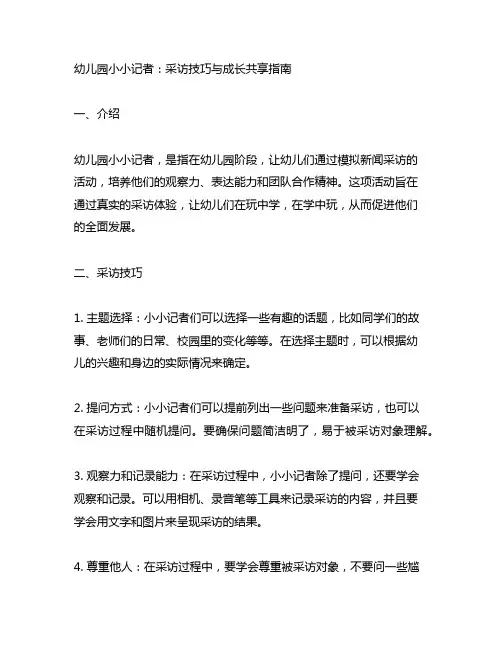 幼儿园小小记者：采访技巧与成长共享指南

一、介绍

幼儿园小小记者，是指在幼儿园阶段，让幼儿们通过模拟新闻采访的活动，培养他们的观察力、表达能力和团队合作精神。这项活动旨在通过真实的采访体验，让幼儿们在玩中学，在学中玩，从而促进他们的全面发展。

二、采访技巧

1. 主题选择：小小记者们可以选择一些有趣的话题，比如同学们的故事、老师们的日常、校园里的变化等等。在选择主题时，可以根据幼儿的兴趣和身边的实际情况来确定。

2. 提问方式：小小记者们可以提前列出一些问题来准备采访，也可以在采访过程中随机提问。要确保问题简洁明了，易于被采访对象理解。

3. 观察力和记录能力：在采访过程中，小小记者除了提问，还要学会观察和记录。可以用相机、录音笔等工具来记录采访的内容，并且要学会用文字和图片来呈现采访的结果。

4. 尊重他人：在采访过程中，要学会尊重被采访对象，不要问一些尴